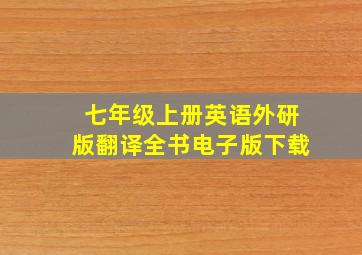 七年级上册英语外研版翻译全书电子版下载